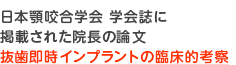 日本顎咬合学会 学会誌に
掲載された院長の論文
抜歯即時インプラントの臨床的考察